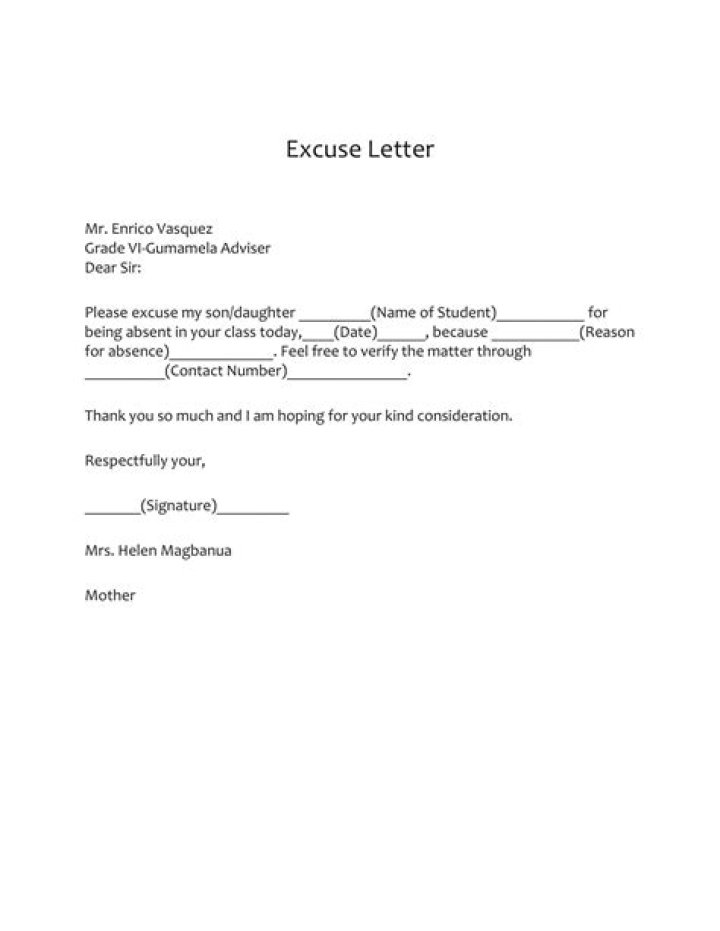 Excuse Letter

Mr. Enrico Vasquez
Grade VI-Gumamela Adviser
Dear Sir:

Please excuse my son/daughter _________(Name of Student)___________ for being absent in your class today,____(Date)______, because ___________(Reason for absence)_____________. Feel free to verify the matter through __________(Contact Number)_______________.

Thank you so much and I am hoping for your kind consideration.

Respectfully your,

_______(Signature)_________

Mrs. Helen Magbanua

Mother